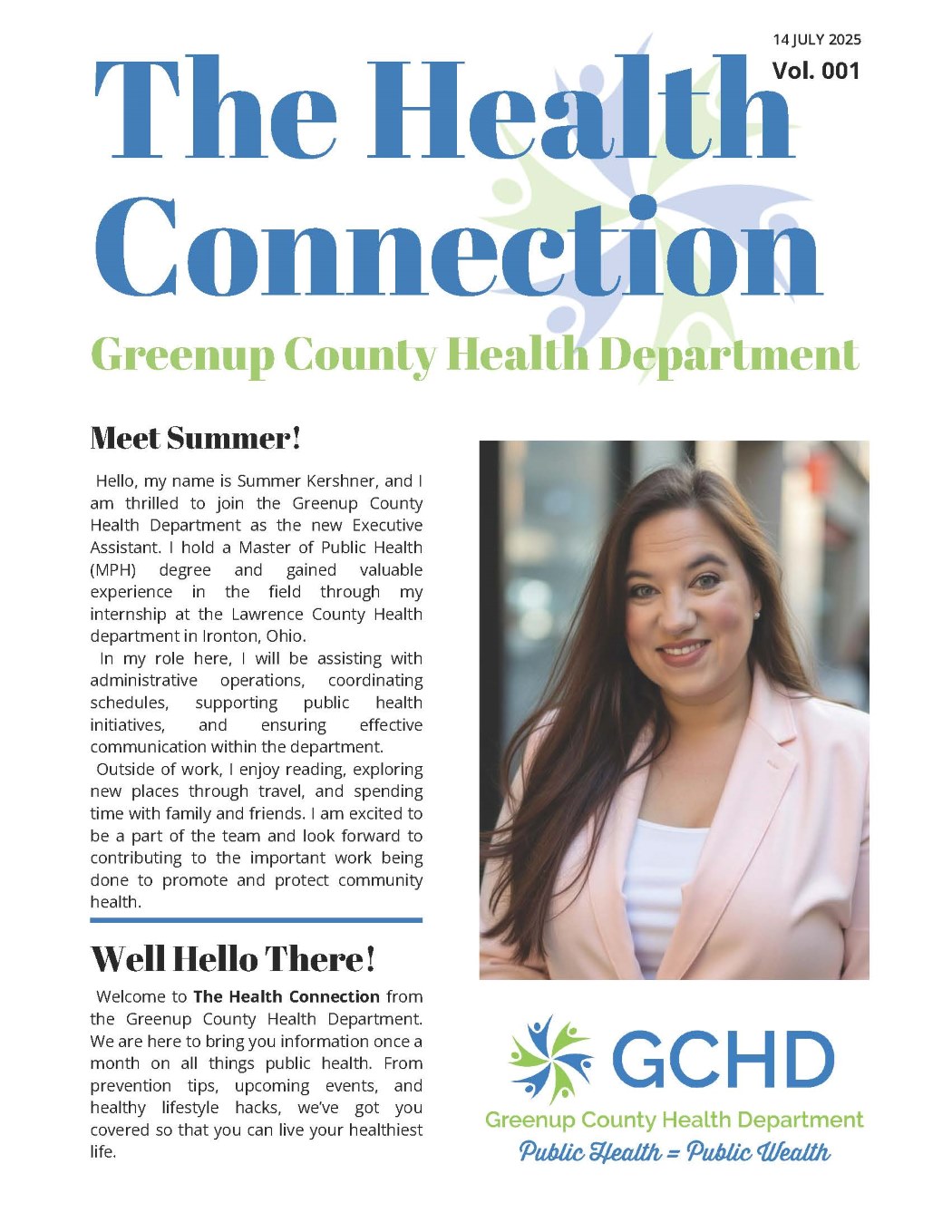 14 JULY 2025
Vol. 001

The Health Connection

Greenup County Health Department

Meet Summer!

Hello, my name is Summer Kershner, and I am thrilled to join the Greenup County Health Department as the new Executive Assistant. I hold a Master of Public Health (MPH) degree and gained valuable experience in the field through my internship at the Lawrence County Health department in Ironton, Ohio.

In my role here, I will be assisting with administrative operations, coordinating schedules, supporting public health initiatives, and ensuring effective communication within the department.

Outside of work, I enjoy reading, exploring new places through travel, and spending time with family and friends. I am excited to be a part of the team and look forward to contributing to the important work being done to promote and protect community health.

Well Hello There!

Welcome to The Health Connection from the Greenup County Health Department. We are here to bring you information once a month on all things public health. From prevention tips, upcoming events, and healthy lifestyle hacks, we've got you covered so that you can live your healthiest life.

GCHD
Greenup County Health Department
Public Health = Public Wealth